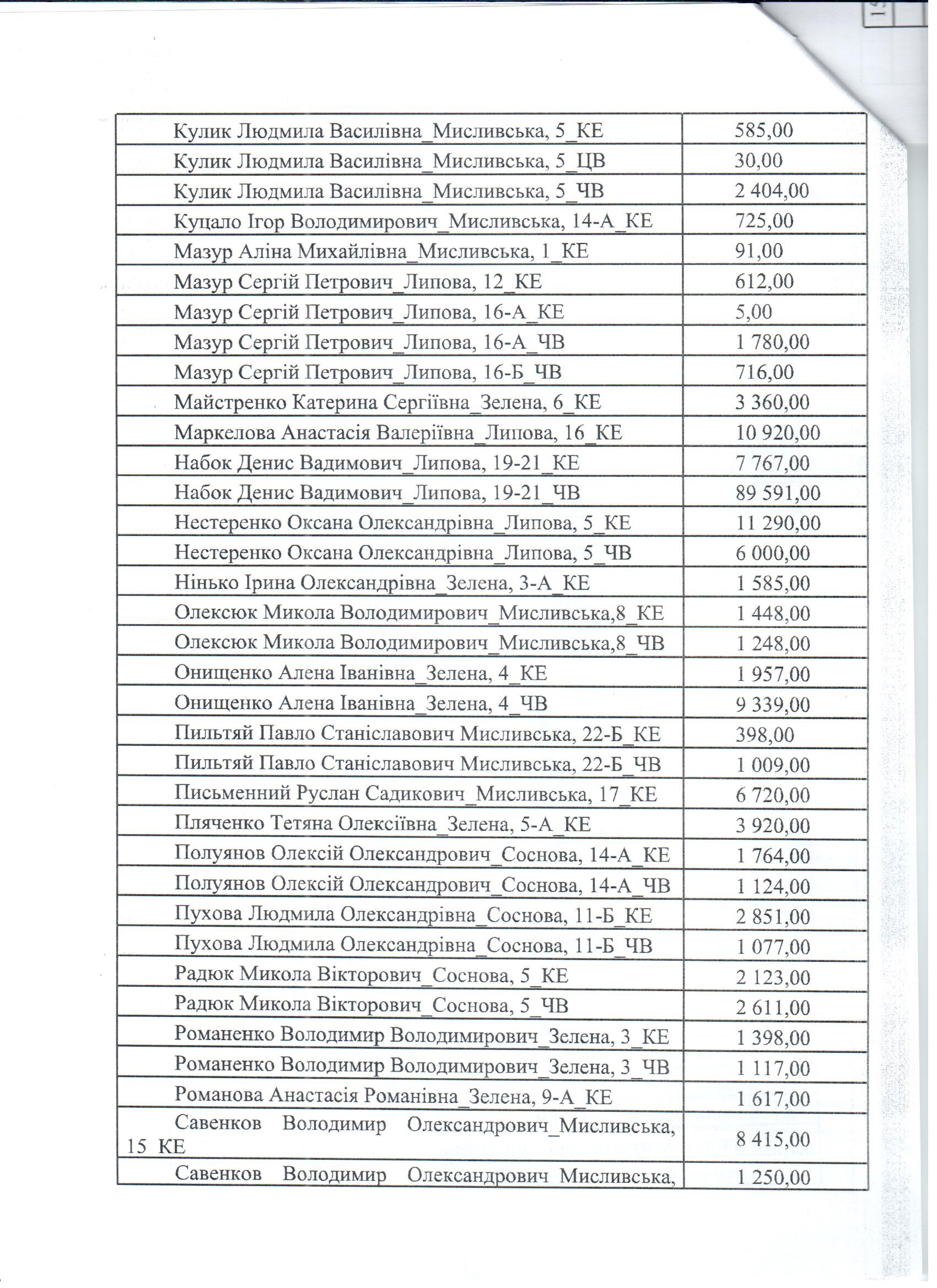 | | |
|---|---|
| Кулик Людмила Василівна_Мисливська, 5_КЕ | 585,00 |
| Кулик Людмила Василівна_Мисливська, 5_ЦВ | 30,00 |
| Кулик Людмила Василівна_Мисливська, 5_ЧВ | 2 404,00 |
| Куцало Ігор Володимирович_Мисливська, 14-А_КЕ | 725,00 |
| Мазур Аліна Михайлівна_Мисливська, 1_КЕ | 91,00 |
| Мазур Сергій Петрович_Липова, 12_КЕ | 612,00 |
| Мазур Сергій Петрович_Липова, 16-А_КЕ | 5,00 |
| Мазур Сергій Петрович_Липова, 16-А_ЧВ | 1 780,00 |
| Мазур Сергій Петрович_Липова, 16-Б_ЧВ | 716,00 |
| Майстренко Катерина Сергіївна_Зелена, 6_КЕ | 3 360,00 |
| Маркелова Анастасія Валеріївна_Липова, 16_КЕ | 10 920,00 |
| Набок Денис Вадимович_Липова, 19-21_КЕ | 7 767,00 |
| Набок Денис Вадимович_Липова, 19-21_ЧВ | 89 591,00 |
| Нестеренко Оксана Олександрівна_Липова, 5_КЕ | 11 290,00 |
| Нестеренко Оксана Олександрівна_Липова, 5_ЧВ | 6 000,00 |
| Нінько Ірина Олександрівна_Зелена, 3-А_КЕ | 1 585,00 |
| Олексюк Микола Володимирович_Мисливська,8_КЕ | 1 448,00 |
| Олексюк Микола Володимирович_Мисливська,8_ЧВ | 1 248,00 |
| Онищенко Алена Іванівна_Зелена, 4_КЕ | 1 957,00 |
| Онищенко Алена Іванівна_Зелена, 4_ЧВ | 9 339,00 |
| Пильтяй Павло Станіславович Мисливська, 22-Б_КЕ | 398,00 |
| Пильтяй Павло Станіславович Мисливська, 22-Б_ЧВ | 1 009,00 |
| Письменний Руслан Садикович_Мисливська, 17_КЕ | 6 720,00 |
| Пляченко Тетяна Олексіївна_Зелена, 5-А_КЕ | 3 920,00 |
| Полуянов Олексій Олександрович_Соснова, 14-А_КЕ | 1 764,00 |
| Полуянов Олексій Олександрович_Соснова, 14-А_ЧВ | 1 124,00 |
| Пухова Людмила Олександрівна_Соснова, 11-Б_КЕ | 2 851,00 |
| Пухова Людмила Олександрівна_Соснова, 11-Б_ЧВ | 1 077,00 |
| Радюк Микола Вікторович_Соснова, 5_КЕ | 2 123,00 |
| Радюк Микола Вікторович_Соснова, 5_ЧВ | 2 611,00 |
| Романенко Володимир Володимирович_Зелена, 3_КЕ | 1 398,00 |
| Романенко Володимир Володимирович_Зелена, 3_ЧВ | 1 117,00 |
| Романова Анастасія Романівна_Зелена, 9-А_КЕ | 1 617,00 |
| Савенков Володимир Олександрович_Мисливська, 15_КЕ | 8 415,00 |
| Савенков Володимир Олександрович_Мисливська, | 1 250,00 |